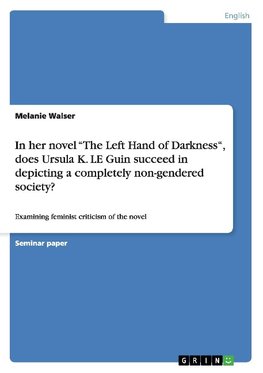 English

Melanie Walser

In her novel “The Left Hand of Darkness“, does Ursula K. LE Guin succeed in depicting a completely non-gendered society?

Examining feminist criticism of the novel

Seminar paper

GRIN